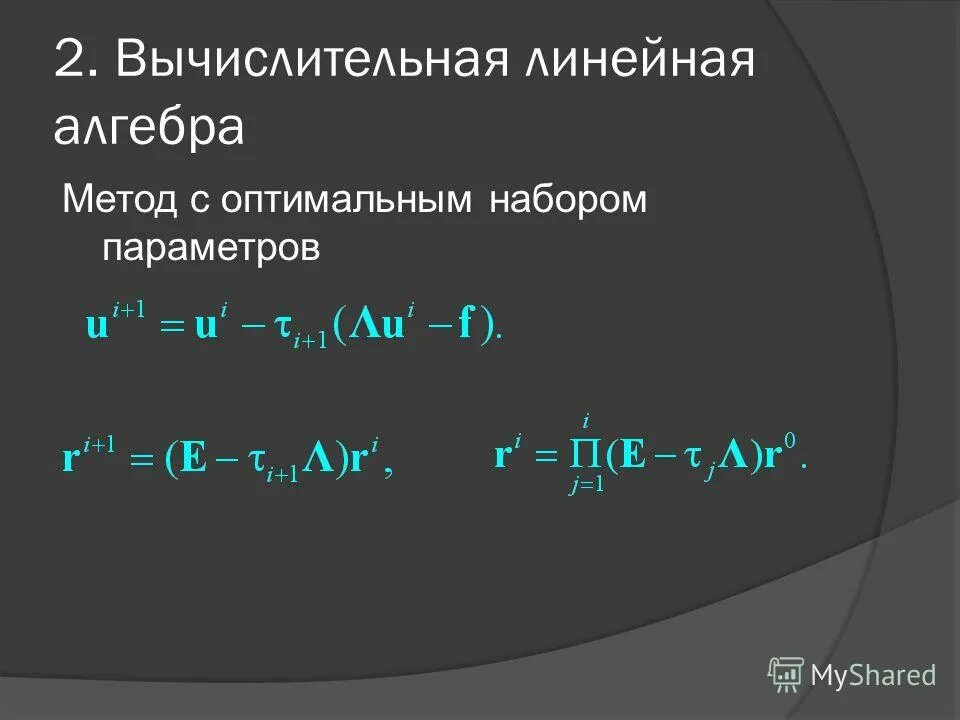 2. Вычислительная линейная алгебра

Метод с оптимальным набором параметров

$\mathbf{u}^{i+1} = \mathbf{u}^{i} - \tau_{i+1}(\mathbf{\Lambda u}^{i} - \mathbf{f}).$

$\mathbf{r}^{i+1} = (\mathbf{E} - \tau_{i+1}\mathbf{\Lambda})\mathbf{r}^{i},$ $\mathbf{r}^{i} = \prod_{j=1}^{i}(\mathbf{E} - \tau_{j}\mathbf{\Lambda})\mathbf{r}^{0}.$

MyShared